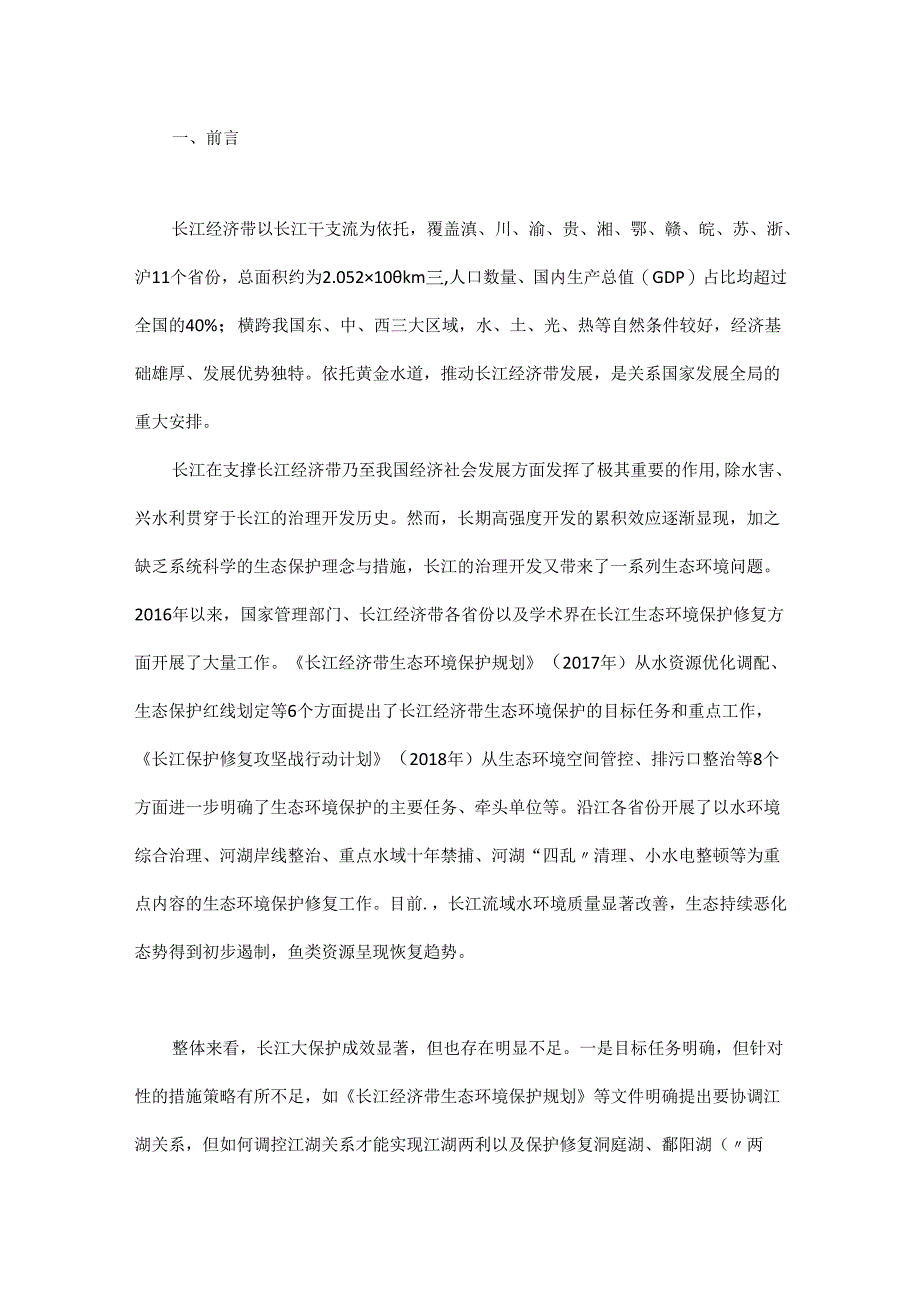 一、前言

长江经济带以长江干支流为依托，覆盖滇、川、渝、贵、湘、鄂、赣、皖、苏、浙、沪11个省份，总面积约为2.052×10θkm三,人口数量、国内生产总值（GDP）占比均超过全国的40%；横跨我国东、中、西三大区域，水、土、光、热等自然条件较好，经济基础雄厚、发展优势独特。依托黄金水道，推动长江经济带发展，是关系国家发展全局的重大安排。

长江在支撑长江经济带乃至我国经济社会发展方面发挥了极其重要的作用,除水害、兴水利贯穿于长江的治理开发历史。然而，长期高强度开发的累积效应逐渐显现，加之缺乏系统科学的生态保护理念与措施，长江的治理开发又带来了一系列生态环境问题。2016年以来，国家管理部门、长江经济带各省份以及学术界在长江生态环境保护修复方面开展了大量工作。《长江经济带生态环境保护规划》（2017年）从水资源优化调配、生态保护红线划定等6个方面提出了长江经济带生态环境保护的目标任务和重点工作，《长江保护修复攻坚战行动计划》（2018年）从生态环境空间管控、排污口整治等8个方面进一步明确了生态环境保护的主要任务、牵头单位等。沿江各省份开展了以水环境综合治理、河湖岸线整治、重点水域十年禁捕、河湖“四乱〃清理、小水电整顿等为重点内容的生态环境保护修复工作。目前.，长江流域水环境质量显著改善，生态持续恶化态势得到初步遏制，鱼类资源呈现恢复趋势。

整体来看，长江大保护成效显著，但也存在明显不足。一是目标任务明确，但针对性的措施策略有所不足，如《长江经济带生态环境保护规划》等文件明确提出要协调江湖关系，但如何调控江湖关系才能实现江湖两利以及保护修复洞庭湖、鄱阳湖（〃两